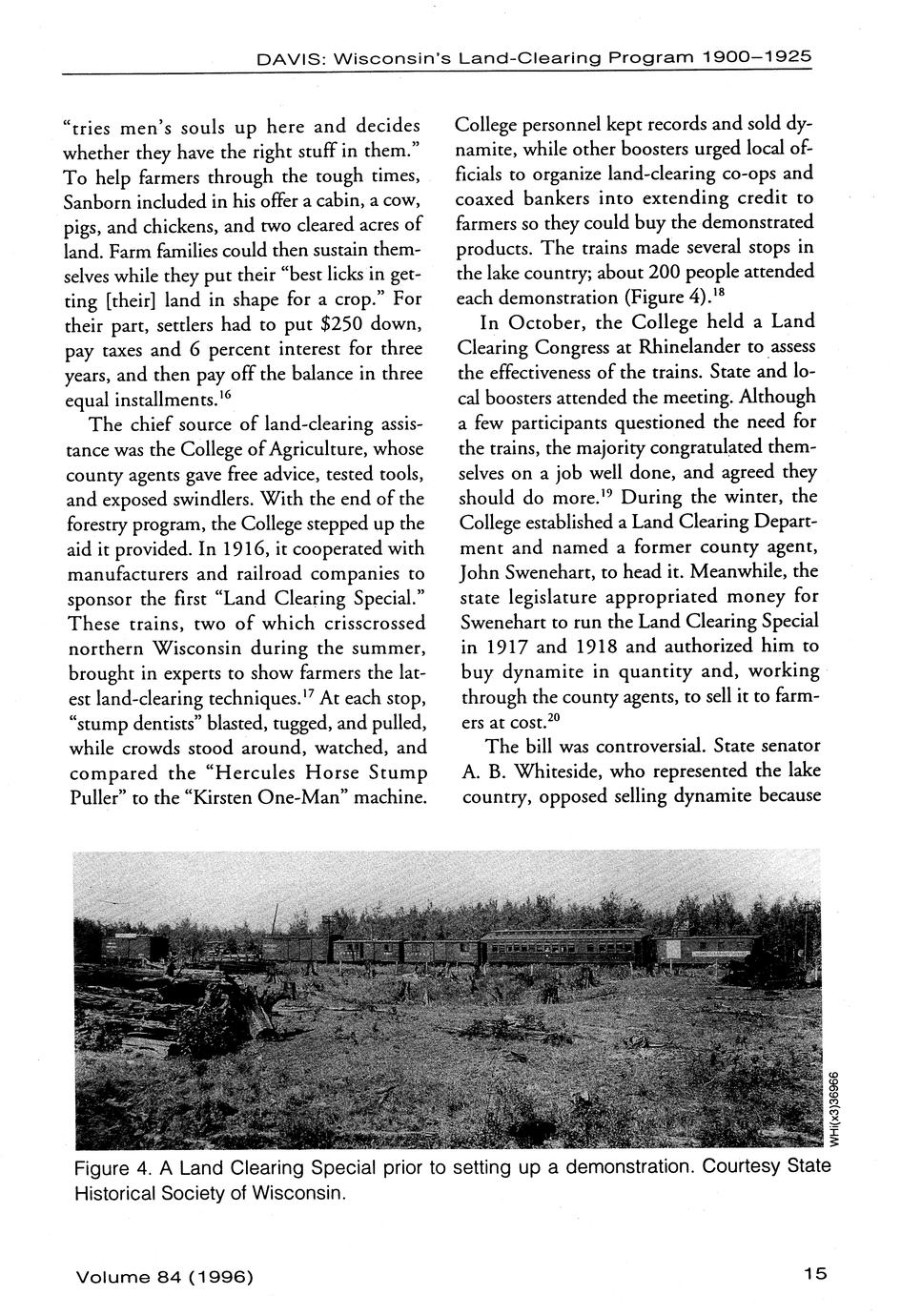 DAVIS: Wisconsin's Land-Clearing Program 1900–1925

"tries men's souls up here and decides whether they have the right stuff in them." To help farmers through the tough times, Sanborn included in his offer a cabin, a cow, pigs, and chickens, and two cleared acres of land. Farm families could then sustain themselves while they put their "best licks in getting [their] land in shape for a crop." For their part, settlers had to put $250 down, pay taxes and 6 percent interest for three years, and then pay off the balance in three equal installments.$^{16}$

The chief source of land-clearing assistance was the College of Agriculture, whose county agents gave free advice, tested tools, and exposed swindlers. With the end of the forestry program, the College stepped up the aid it provided. In 1916, it cooperated with manufacturers and railroad companies to sponsor the first "Land Clearing Special." These trains, two of which crisscrossed northern Wisconsin during the summer, brought in experts to show farmers the latest land-clearing techniques.$^{17}$ At each stop, "stump dentists" blasted, tugged, and pulled, while crowds stood around, watched, and compared the "Hercules Horse Stump Puller" to the "Kirsten One-Man" machine.

College personnel kept records and sold dynamite, while other boosters urged local officials to organize land-clearing co-ops and coaxed bankers into extending credit to farmers so they could buy the demonstrated products. The trains made several stops in the lake country; about 200 people attended each demonstration (Figure 4).$^{18}$

In October, the College held a Land Clearing Congress at Rhinelander to assess the effectiveness of the trains. State and local boosters attended the meeting. Although a few participants questioned the need for the trains, the majority congratulated themselves on a job well done, and agreed they should do more.$^{19}$ During the winter, the College established a Land Clearing Department and named a former county agent, John Swenehart, to head it. Meanwhile, the state legislature appropriated money for Swenehart to run the Land Clearing Special in 1917 and 1918 and authorized him to buy dynamite in quantity and, working through the county agents, to sell it to farmers at cost.$^{20}$

The bill was controversial. State senator A. B. Whiteside, who represented the lake country, opposed selling dynamite because

WHi(x3)36966

Figure 4. A Land Clearing Special prior to setting up a demonstration. Courtesy State Historical Society of Wisconsin.

Volume 84 (1996)

15